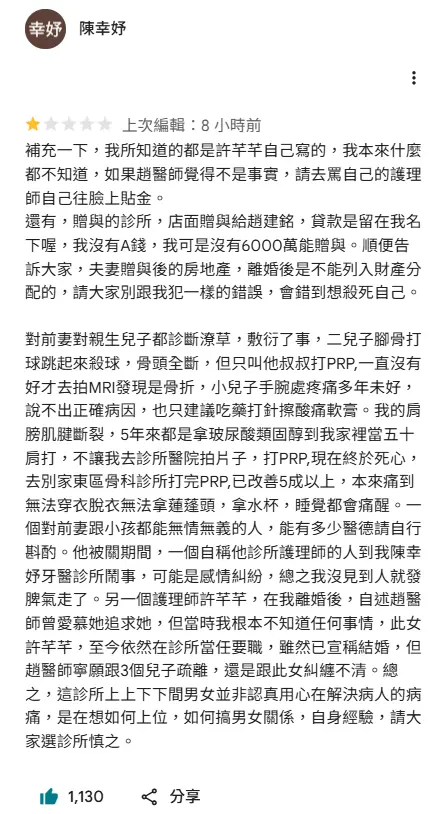 幸妤

陳幸妤

上次編輯：8 小時前

補充一下，我所知道的都是許芊芊自己寫的，我本來什麼都不知道，如果趙醫師覺得不是事實，請去罵自己的護理師自己往臉上貼金。
還有，贈與的診所，店面贈與給趙建銘，貸款是留在我名下喔，我沒有A錢，我可是沒有6000萬能贈與。順便告訴大家，夫妻贈與後的房地產，離婚後是不能列入財產分配的，請大家別跟我犯一樣的錯誤，會錯到想殺死自己。

對前妻對親生兒子都診斷潦草，敷衍了事，二兒子腳骨打球跳起來殺球，骨頭全斷，但只叫他叔叔打PRP,一直沒有好才去拍MRI發現是骨折，小兒子手腕處疼痛多年未好，說不出正確病因，也只建議吃藥打針擦酸痛軟膏。我的肩膀肌腱斷裂，5年來都是拿玻尿酸類固醇到我家裡當五十肩打，不讓我去診所醫院拍片子，打PRP,現在終於死心，去別家東區骨科診所打完PRP,已改善5成以上，本來痛到無法穿衣脫衣無法拿蓮蓬頭，拿水杯，睡覺都會痛醒。一個對前妻跟小孩都能無情無義的人，能有多少醫德請自行斟酌。他被關期間，一個自稱他診所護理師的人到我陳幸妤牙醫診所鬧事，可能是感情糾紛，總之我沒見到人就發脾氣走了。另一個護理師許芊芊，在我離婚後，自述趙醫師曾愛慕她追求她，但當時我根本不知道任何事情，此女許芊芊，至今依然在診所當任要職，雖然已宣稱結婚，但趙醫師寧願跟3個兒子疏離，還是跟此女糾纏不清。總之，這診所上上下下間男女並非認真用心在解決病人的病痛，是在想如何上位，如何搞男女關係，自身經驗，請大家選診所慎之。

1,130 分享